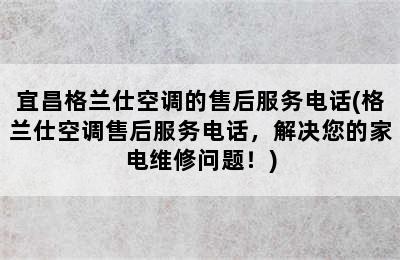 宜昌格兰仕空调的售后服务电话(格兰仕空调售后服务电话，解决您的家电维修问题！)